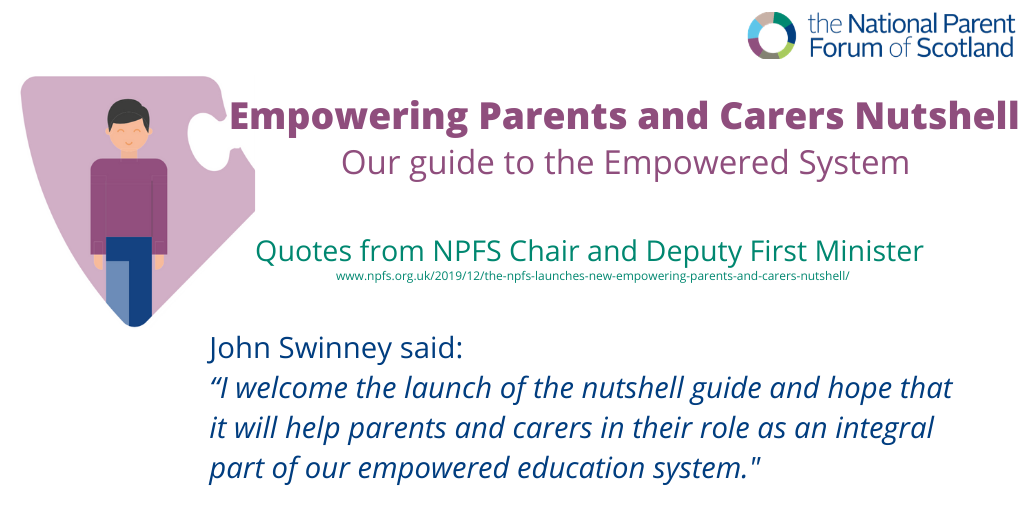 the National Parent Forum of Scotland

Empowering Parents and Carers Nutshell
Our guide to the Empowered System

Quotes from NPFS Chair and Deputy First Minister
www.npfs.org.uk/2019/12/the-npfs-launches-new-empowering-parents-and-carers-nutshell/

John Swinney said:
“I welcome the launch of the nutshell guide and hope that it will help parents and carers in their role as an integral part of our empowered education system."